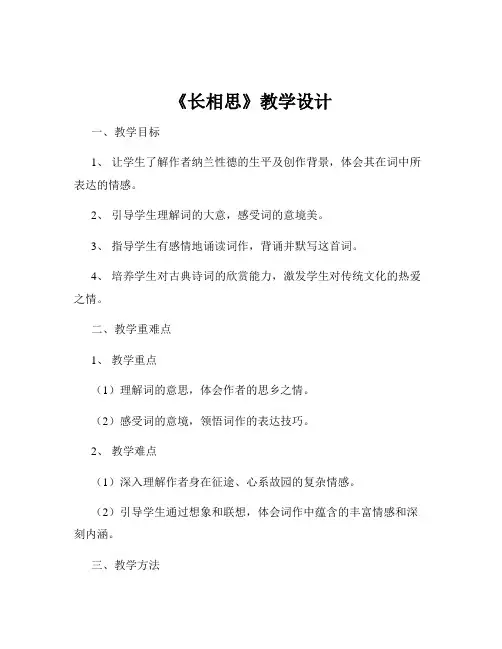 《长相思》教学设计

一、教学目标

1、让学生了解作者纳兰性德的生平及创作背景，体会其在词中所表达的情感。

2、引导学生理解词的大意，感受词的意境美。

3、指导学生有感情地诵读词作，背诵并默写这首词。

4、培养学生对古典诗词的欣赏能力，激发学生对传统文化的热爱之情。

二、教学重难点

1、教学重点

（1）理解词的意思，体会作者的思乡之情。

（2）感受词的意境，领悟词作的表达技巧。

2、教学难点

（1）深入理解作者身在征途、心系故园的复杂情感。

（2）引导学生通过想象和联想，体会词作中蕴含的丰富情感和深刻内涵。

三、教学方法